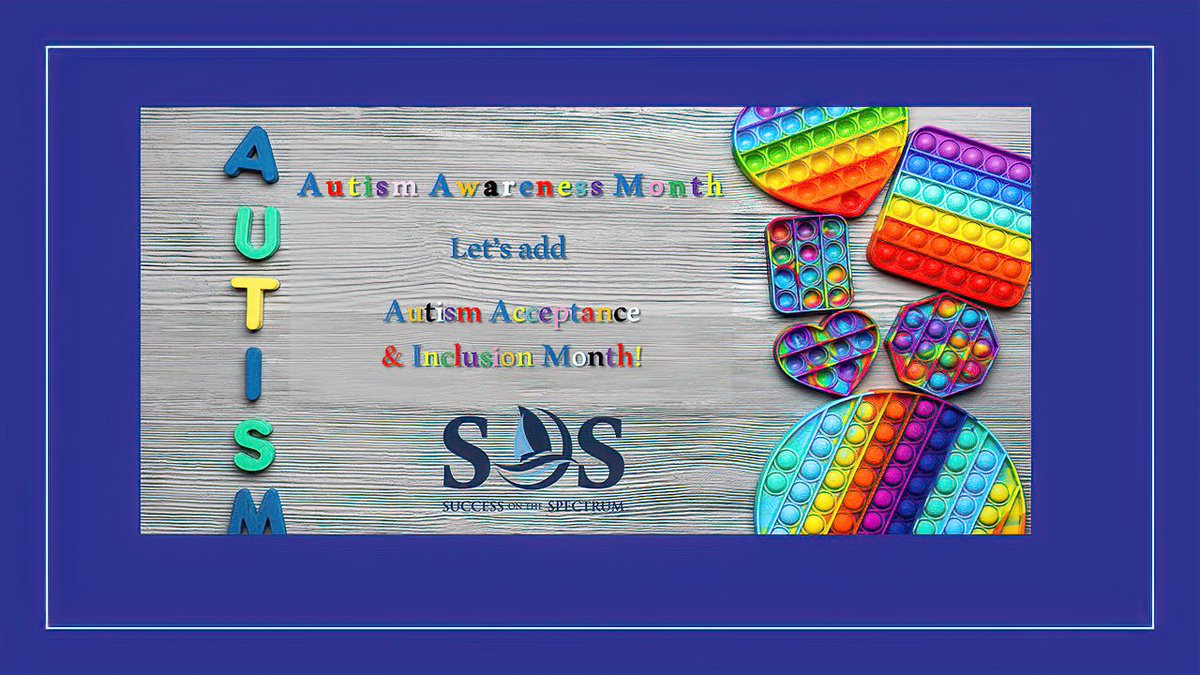 AUTISM

Autism Awareness Month

Let's add

Autism Acceptance & Inclusion Month!

SOS

SUCCESS ON THE SPECTRUM